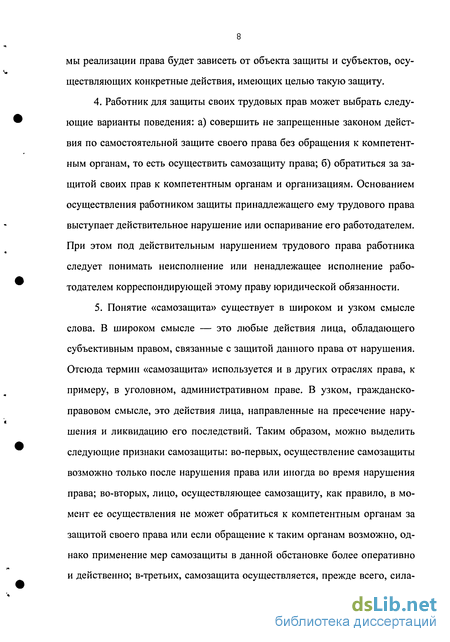 8

мы реализации права будет зависеть от объекта защиты и субъектов, осуществляющих конкретные действия, имеющих целью такую защиту.

4. Работник для защиты своих трудовых прав может выбрать следующие варианты поведения: а) совершить не запрещенные законом действия по самостоятельной защите своего права без обращения к компетентным органам, то есть осуществить самозащиту права; б) обратиться за защитой своих прав к компетентным органам и организациям. Основанием осуществления работником защиты принадлежащего ему трудового права выступает действительное нарушение или оспаривание его работодателем. При этом под действительным нарушением трудового права работника следует понимать неисполнение или ненадлежащее исполнение работодателем корреспондирующей этому праву юридической обязанности.

5. Понятие «самозащита» существует в широком и узком смысле слова. В широком смысле — это любые действия лица, обладающего субъективным правом, связанные с защитой данного права от нарушения. Отсюда термин «самозащита» используется и в других отраслях права, к примеру, в уголовном, административном праве. В узком, гражданско-правовом смысле, это действия лица, направленные на пресечение нарушения и ликвидацию его последствий. Таким образом, можно выделить следующие признаки самозащиты: во-первых, осуществление самозащиты возможно только после нарушения права или иногда во время нарушения права; во-вторых, лицо, осуществляющее самозащиту, как правило, в момент ее осуществления не может обратиться к компетентным органам за защитой своего права или если обращение к таким органам возможно, однако применение мер самозащиты в данной обстановке более оперативно и действенно; в-третьих, самозащита осуществляется, прежде всего, сила-

dsLib.net
библиотека диссертаций